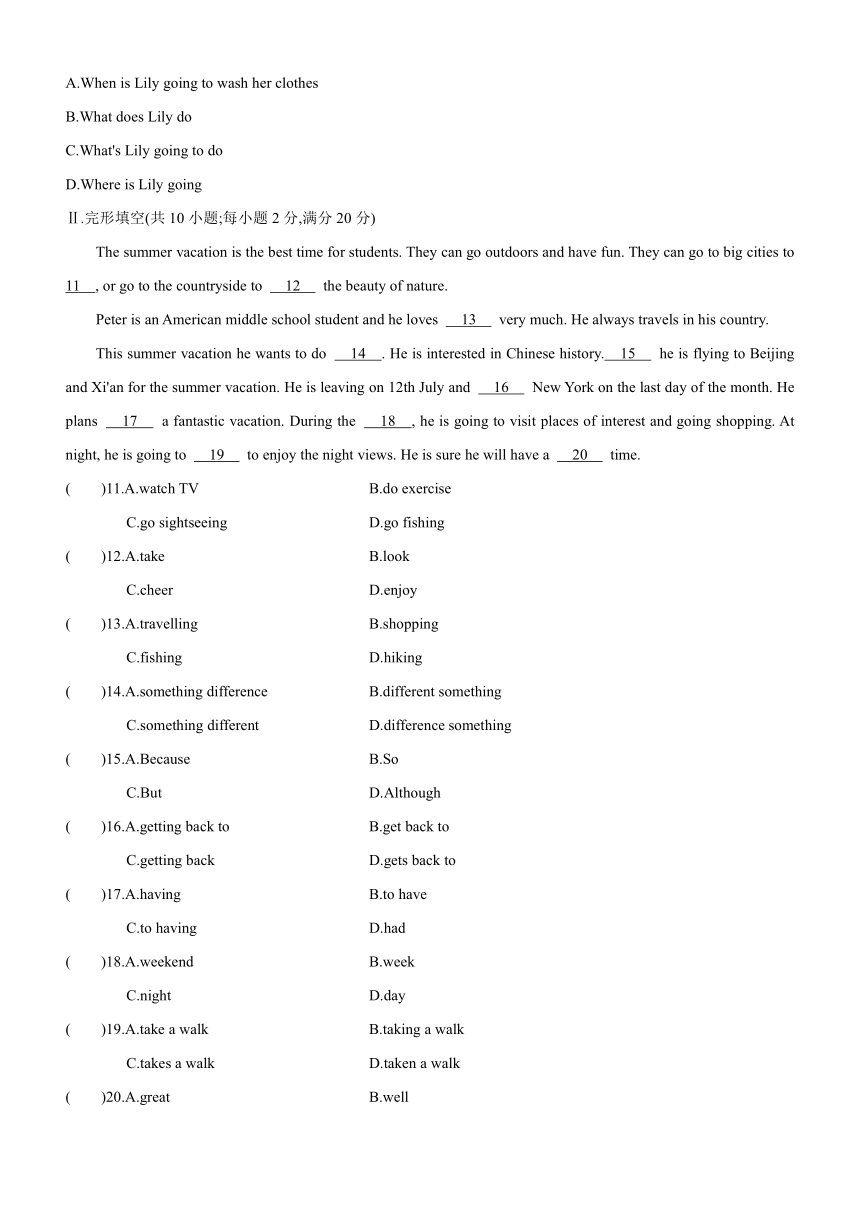 A.When is Lily going to wash her clothes

B.What does Lily do

C.What's Lily going to do

D.Where is Lily going

Ⅱ.完形填空(共 10 小题;每小题 2 分,满分 20 分)

The summer vacation is the best time for students. They can go outdoors and have fun. They can go to big cities to 11 , or go to the countryside to 12 the beauty of nature.

Peter is an American middle school student and he loves 13 very much. He always travels in his country.

This summer vacation he wants to do 14 . He is interested in Chinese history. 15 he is flying to Beijing and Xi'an for the summer vacation. He is leaving on 12th July and 16 New York on the last day of the month. He plans 17 a fantastic vacation. During the 18 , he is going to visit places of interest and going shopping. At night, he is going to 19 to enjoy the night views. He is sure he will have a 20 time.

( )11.A.watch TV B.do exercise
C.go sightseeing D.go fishing

( )12.A.take B.look
C.cheer D.enjoy

( )13.A.travelling B.shopping
C.fishing D.hiking

( )14.A.something difference B.different something
C.something different D.difference something

( )15.A.Because B.So
C.But D.Although

( )16.A.getting back to B.get back to
C.getting back D.gets back to

( )17.A.having B.to have
C.to having D.had

( )18.A.weekend B.week
C.night D.day

( )19.A.take a walk B.taking a walk
C.takes a walk D.taken a walk

( )20.A.great B.well